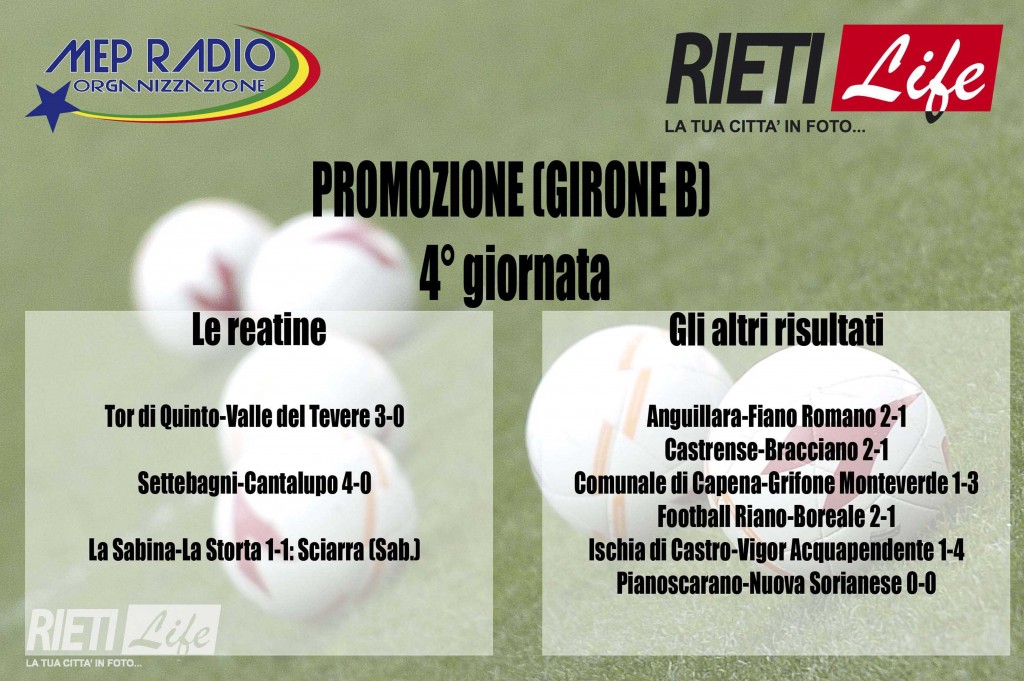 MEP RADIO
ORGANIZZAZIONE

RIETI Life
LA TUA CITTA' IN FOTO...

PROMOZIONE (GIRONE B)
4° giornata

Le reatine

Tor di Quinto-Valle del Tevere 3-0

Settebagni-Cantalupo 4-0

La Sabina-La Storta 1-1: Sciarra (Sab.)

Gli altri risultati

Anguillara-Fiano Romano 2-1
Castrense-Bracciano 2-1
Comunale di Capena-Grifone Monteverde 1-3
Football Riano-Boreale 2-1
Ischia di Castro-Vigor Acquapendente 1-4
Pianoscarano-Nuova Sorianese 0-0

RIETI Life
LA TUA CITTA' IN FOTO...